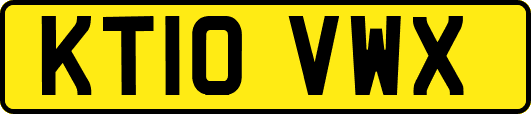 KT10 VWX